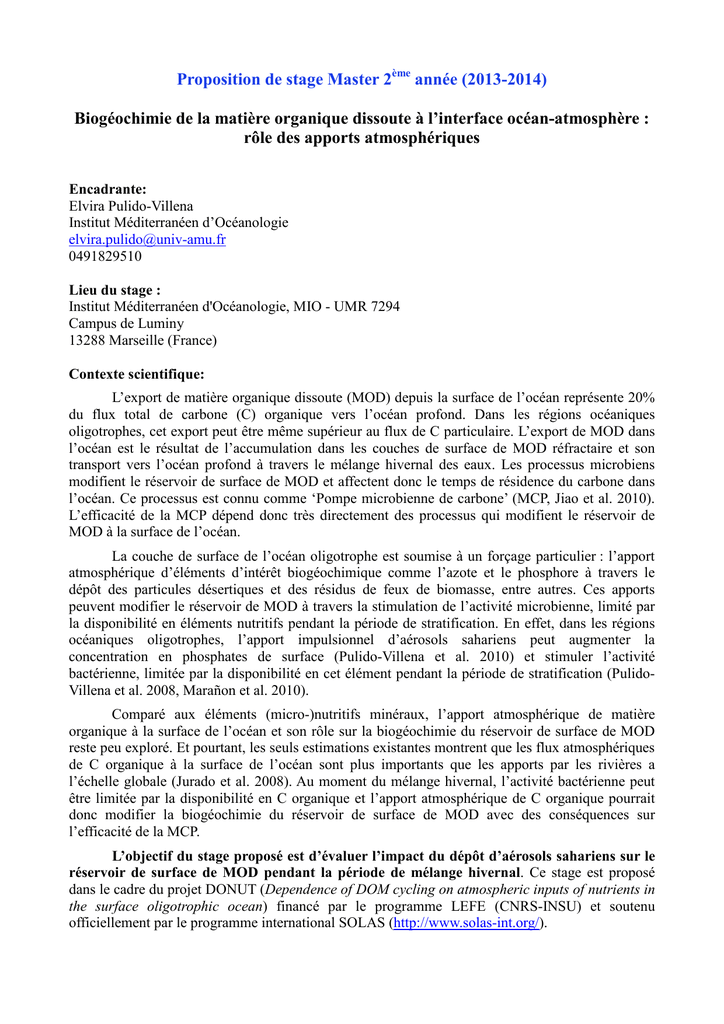 Proposition de stage Master 2$^{ème}$ année (2013-2014)

Biogéochimie de la matière organique dissoute à l'interface océan-atmosphère : rôle des apports atmosphériques

Encadrante:
Elvira Pulido-Villena
Institut Méditerranéen d'Océanologie
elvira.pulido@univ-amu.fr
0491829510

Lieu du stage :
Institut Méditerranéen d'Océanologie, MIO - UMR 7294
Campus de Luminy
13288 Marseille (France)

Contexte scientifique:

L'export de matière organique dissoute (MOD) depuis la surface de l'océan représente 20% du flux total de carbone (C) organique vers l'océan profond. Dans les régions océaniques oligotrophes, cet export peut être même supérieur au flux de C particulaire. L'export de MOD dans l'océan est le résultat de l'accumulation dans les couches de surface de MOD réfractaire et son transport vers l'océan profond à travers le mélange hivernal des eaux. Les processus microbiens modifient le réservoir de surface de MOD et affectent donc le temps de résidence du carbone dans l'océan. Ce processus est connu comme 'Pompe microbienne de carbone' (MCP, Jiao et al. 2010). L'efficacité de la MCP dépend donc très directement des processus qui modifient le réservoir de MOD à la surface de l'océan.

La couche de surface de l'océan oligotrophe est soumise à un forçage particulier : l'apport atmosphérique d'éléments d'intérêt biogéochimique comme l'azote et le phosphore à travers le dépôt des particules désertiques et des résidus de feux de biomasse, entre autres. Ces apports peuvent modifier le réservoir de MOD à travers la stimulation de l'activité microbienne, limité par la disponibilité en éléments nutritifs pendant la période de stratification. En effet, dans les régions océaniques oligotrophes, l'apport impulsionnel d'aérosols sahariens peut augmenter la concentration en phosphates de surface (Pulido-Villena et al. 2010) et stimuler l'activité bactérienne, limitée par la disponibilité en cet élément pendant la période de stratification (Pulido-Villena et al. 2008, Marañon et al. 2010).

Comparé aux éléments (micro-)nutritifs minéraux, l'apport atmosphérique de matière organique à la surface de l'océan et son rôle sur la biogéochimie du réservoir de surface de MOD reste peu exploré. Et pourtant, les seuls estimations existantes montrent que les flux atmosphériques de C organique à la surface de l'océan sont plus importants que les apports par les rivières a l'échelle globale (Jurado et al. 2008). Au moment du mélange hivernal, l'activité bactérienne peut être limitée par la disponibilité en C organique et l'apport atmosphérique de C organique pourrait donc modifier la biogéochimie du réservoir de surface de MOD avec des conséquences sur l'efficacité de la MCP.

L'objectif du stage proposé est d'évaluer l'impact du dépôt d'aérosols sahariens sur le réservoir de surface de MOD pendant la période de mélange hivernal. Ce stage est proposé dans le cadre du projet DONUT (Dependence of DOM cycling on atmospheric inputs of nutrients in the surface oligotrophic ocean) financé par le programme LEFE (CNRS-INSU) et soutenu officiellement par le programme international SOLAS (http://www.solas-int.org/).